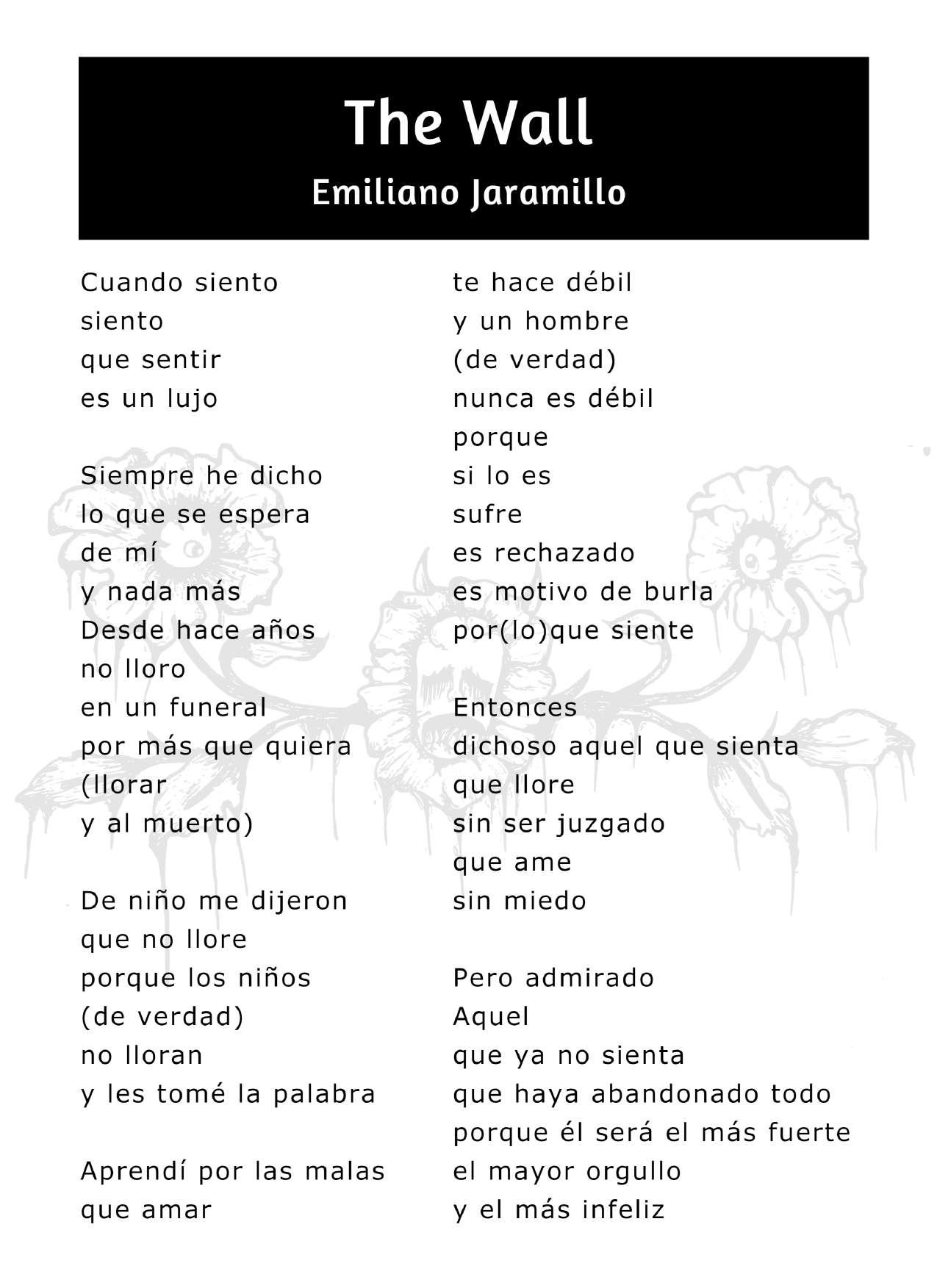 The Wall
Emiliano Jaramillo

Cuando siento
siento
que sentir
es un lujo

Siempre he dicho
lo que se espera
de mí
y nada más
Desde hace años
no lloro
en un funeral
por más que quiera
(llorar
y al muerto)

De niño me dijeron
que no llore
porque los niños
(de verdad)
no lloran
y les tomé la palabra

Aprendí por las malas
que amar
te hace débil
y un hombre
(de verdad)
nunca es débil
porque
si lo es
sufre
es rechazado
es motivo de burla
por(lo)que siente

Entonces
dichoso aquel que sienta
que llore
sin ser juzgado
que ame
sin miedo

Pero admirado
Aquel
que ya no sienta
que haya abandonado todo
porque él será el más fuerte
el mayor orgullo
y el más infeliz